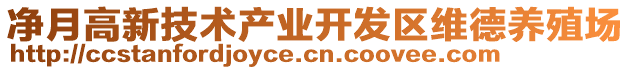 净月高新技术产业开发区维德养殖场
http://ccstanfordjoyce.cn.coovee.com